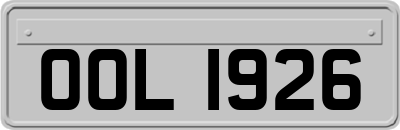 OOL 1926